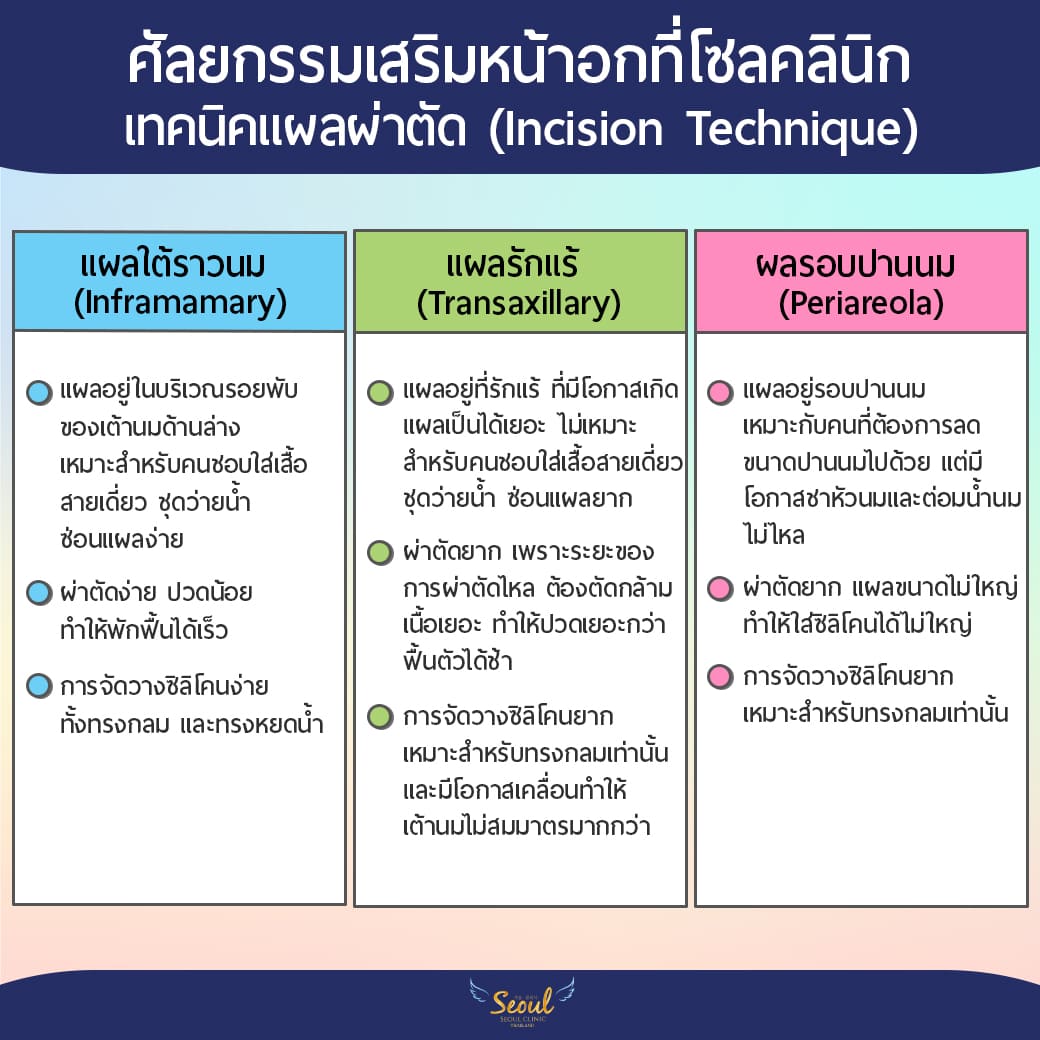 ศัลยกรรมเสริมหน้าอกที่โซลคลินิก
เทคนิคแผลผ่าตัด (Incision Technique)

แผลใต้ราวนม
(Inframamary)

แผลอยู่ในบริเวณรอยพับของเต้านมด้านล่าง เหมาะสำหรับคนชอบใส่เสื้อสายเดี่ยว ชุดว่ายน้ำ ซ่อนแผลง่าย

ผ่าตัดง่าย ปวดน้อย ทำให้พักฟื้นได้เร็ว

การจัดวางซิลิโคนง่าย ทั้งทรงกลม และทรงหยดน้ำ

แผลรักแร้
(Transaxillary)

แผลอยู่ที่รักแร้ ที่มีโอกาสเกิดแผลเป็นได้เยอะ ไม่เหมาะสำหรับคนชอบใส่เสื้อสายเดี่ยว ชุดว่ายน้ำ ซ่อนแผลยาก

ผ่าตัดยาก เพราะระยะของการผ่าตัดไหล ต้องตัดกล้ามเนื้อเยอะ ทำให้ปวดเยอะกว่า ฟื้นตัวได้ช้า

การจัดวางซิลิโคนยาก เหมาะสำหรับทรงกลมเท่านั้น และมีโอกาสเคลื่อนทำให้เต้านมไม่สมมาตรมากกว่า

ผลรอบปานนม
(Periareola)

แผลอยู่รอบปานนม เหมาะกับคนที่ต้องการลดขนาดปานนมไปด้วย แต่มีโอกาสชาหัวนมและต่อมน้ำนมไม่ไหล

ผ่าตัดยาก แผลขนาดไม่ใหญ่ ทำให้ใส่ซิลิโคนได้ไม่ใหญ่

การจัดวางซิลิโคนยาก เหมาะสำหรับทรงกลมเท่านั้น

Seoul
SEOUL CLINIC
THAILAND